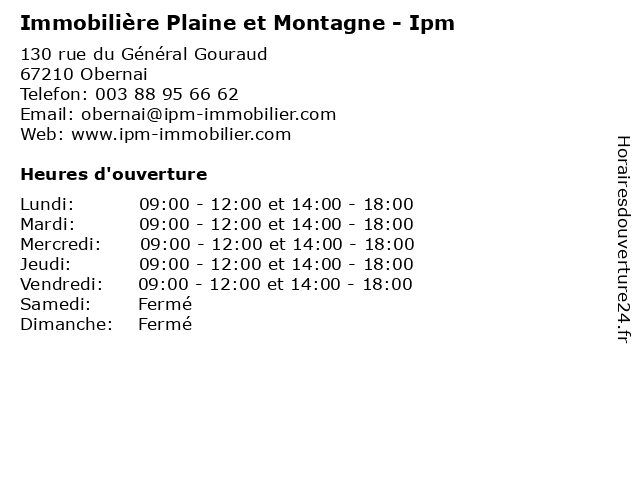 Immobilière Plaine et Montagne - Ipm

130 rue du Général Gouraud
67210 Obernai
Telefon: 003 88 95 66 62
Email: obernai@ipm-immobilier.com
Web: www.ipm-immobilier.com

Heures d'ouverture

| | |
|---|---|
| Lundi: | 09:00 - 12:00 et 14:00 - 18:00 |
| Mardi: | 09:00 - 12:00 et 14:00 - 18:00 |
| Mercredi: | 09:00 - 12:00 et 14:00 - 18:00 |
| Jeudi: | 09:00 - 12:00 et 14:00 - 18:00 |
| Vendredi: | 09:00 - 12:00 et 14:00 - 18:00 |
| Samedi: | Fermé |
| Dimanche: | Fermé |

Horairesdouverture24.fr